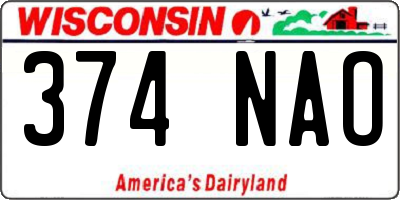 WISCONSIN

374 NAO

America's Dairyland